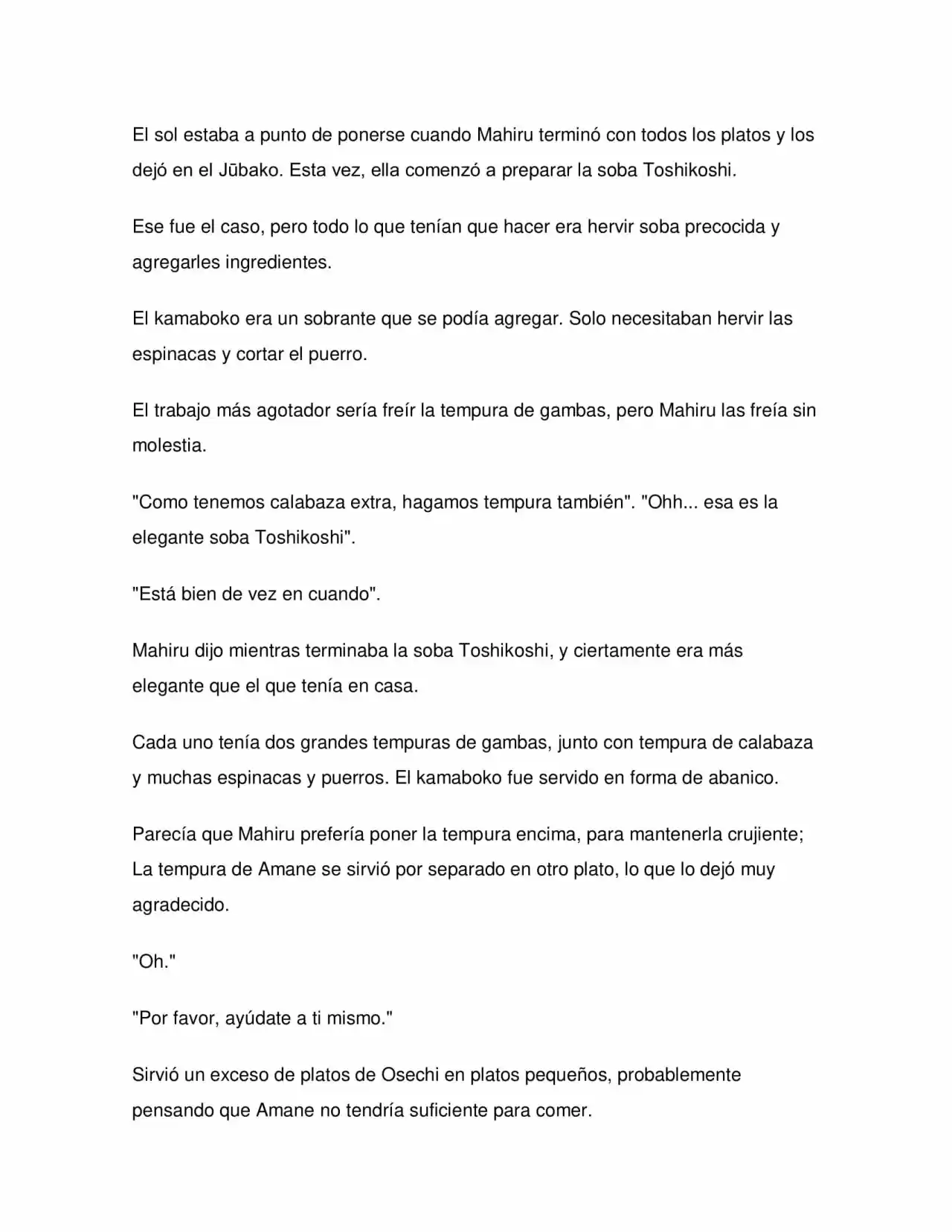 El sol estaba a punto de ponerse cuando Mahiru terminó con todos los platos y los dejó en el Jūbako. Esta vez, ella comenzó a preparar la soba Toshikoshi.

Ese fue el caso, pero todo lo que tenían que hacer era hervir soba precocida y agregarles ingredientes.

El kamaboko era un sobrante que se podía agregar. Solo necesitaban hervir las espinacas y cortar el puerro.

El trabajo más agotador sería freír la tempura de gambas, pero Mahiru las freía sin molestia.

"Como tenemos calabaza extra, hagamos tempura también". "Ohh... esa es la elegante soba Toshikoshi".

"Está bien de vez en cuando".

Mahiru dijo mientras terminaba la soba Toshikoshi, y ciertamente era más elegante que el que tenía en casa.

Cada uno tenía dos grandes tempuras de gambas, junto con tempura de calabaza y muchas espinacas y puerros. El kamaboko fue servido en forma de abanico.

Parecía que Mahiru prefería poner la tempura encima, para mantenerla crujiente; La tempura de Amane se sirvió por separado en otro plato, lo que lo dejó muy agradecido.

"Oh."

"Por favor, ayúdate a ti mismo."

Sirvió un exceso de platos de Osechi en platos pequeños, probablemente pensando que Amane no tendría suficiente para comer.